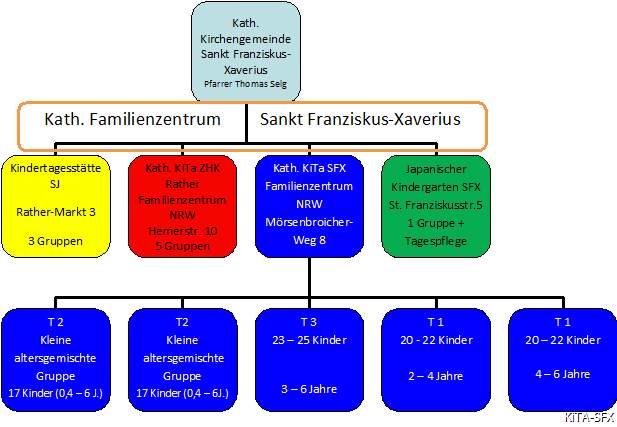 Kath. Kirchengemeinde Sankt Franziskus-Xaverius
Pfarrer Thomas Selg

Kath. Familienzentrum Sankt Franziskus-Xaverius

Kindertagesstätte SJ

Rather-Markt 3

3 Gruppen

Kath. KiTa ZHK Rather Familienzentrum NRW
Hemerstr. 10
5 Gruppen

Kath. KiTa SFX Familienzentrum NRW Mörsenbroicher-Weg 8

Japanischer Kindergarten SFX
St. Franziskusstr.5
1 Gruppe + Tagespflege

T 2
Kleine altersgemischte Gruppe
17 Kinder (0,4 – 6 J.)

T2
Kleine altersgemischte Gruppe
17 Kinder (0,4 – 6J.)

T 3
23 – 25 Kinder

3 – 6 Jahre

T 1
20 - 22 Kinder

2 – 4 Jahre

T 1
20 – 22 Kinder

4 – 6 Jahre

KITA-SFX